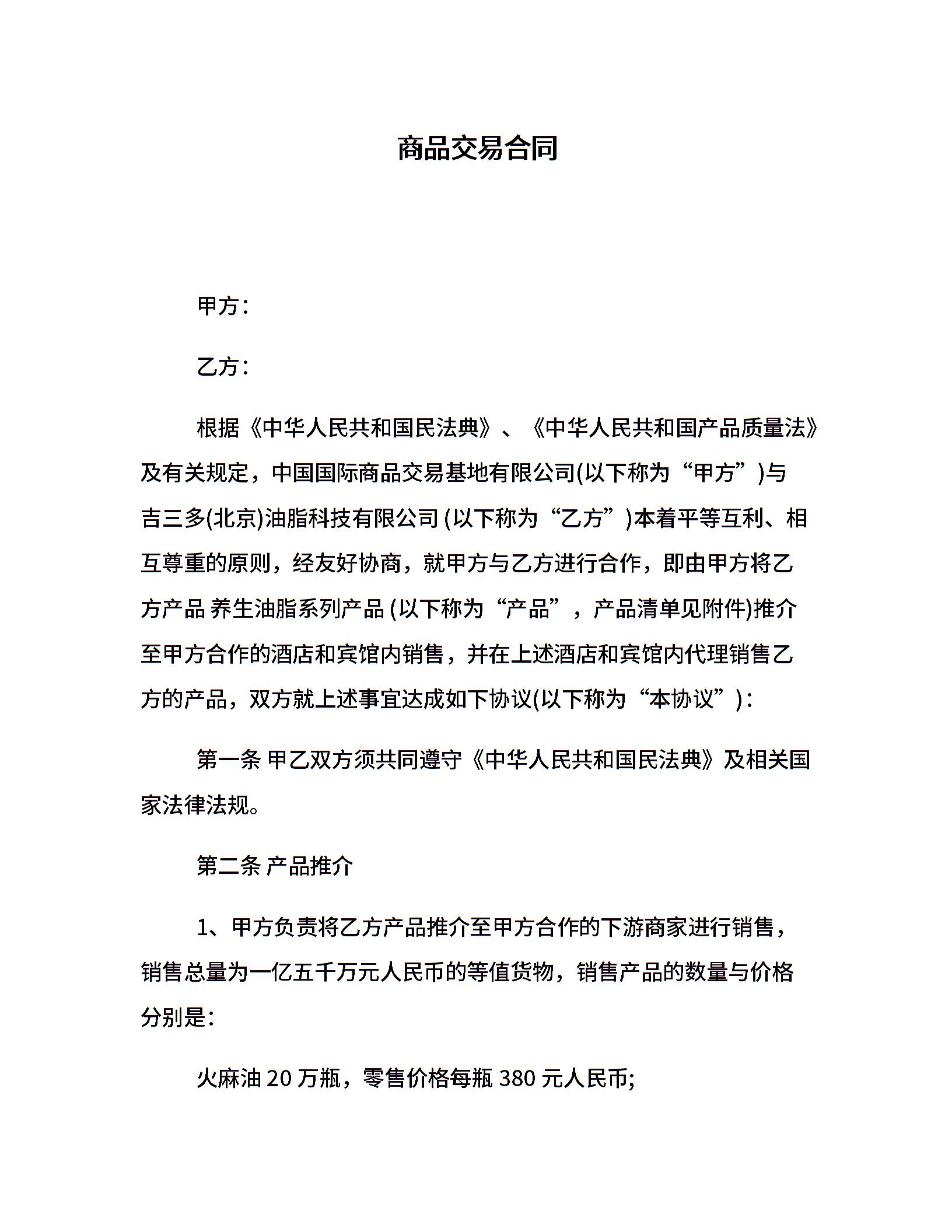 商品交易合同

甲方：

乙方：

根据《中华人民共和国民法典》、《中华人民共和国产品质量法》及有关规定，中国国际商品交易基地有限公司(以下称为“甲方”)与吉三多(北京)油脂科技有限公司 (以下称为“乙方”)本着平等互利、相互尊重的原则，经友好协商，就甲方与乙方进行合作，即由甲方将乙方产品 养生油脂系列产品 (以下称为“产品”，产品清单见附件)推介至甲方合作的酒店和宾馆内销售，并在上述酒店和宾馆内代理销售乙方的产品，双方就上述事宜达成如下协议(以下称为“本协议”)：

第一条 甲乙双方须共同遵守《中华人民共和国民法典》及相关国家法律法规。

第二条 产品推介

1、甲方负责将乙方产品推介至甲方合作的下游商家进行销售，销售总量为一亿五千万元人民币的等值货物，销售产品的数量与价格分别是：

火麻油 20 万瓶，零售价格每瓶 380 元人民币;